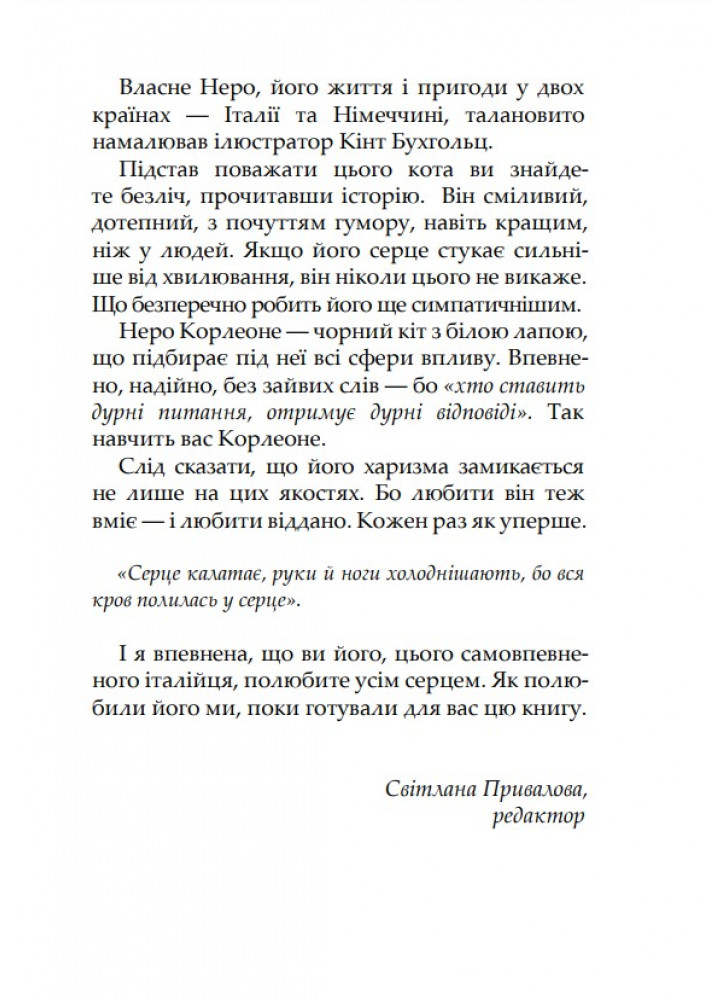 Власне Неро, його життя і пригоди у двох країнах — Італії та Німеччині, талановито намалював ілюстратор Кінт Бухгольц.

Підстав поважати цього кота ви знайдете безліч, прочитавши історію. Він сміливий, дотепний, з почуттям гумору, навіть кращим, ніж у людей. Якщо його серце стукає сильніше від хвилювання, він ніколи цього не викаже. Що безперечно робить його ще симпатичнішим.

Неро Корлеоне — чорний кіт з білою лапою, що підбирає під неї всі сфери впливу. Впевнено, надійно, без зайвих слів — бо «хто ставить дурні питання, отримує дурні відповіді». Так навчить вас Корлеоне.

Слід сказати, що його харизма замикається не лише на цих якостях. Бо любити він теж вміє — і любити віддано. Кожен раз як уперше.

«Серце калатає, руки й ноги холоднішають, бо вся кров полилась у серце».

І я впевнена, що ви його, цього самовпевненого італійця, полюбите усім серцем. Як полюбили його ми, поки готували для вас цю книгу.

Світлана Привалова, редактор